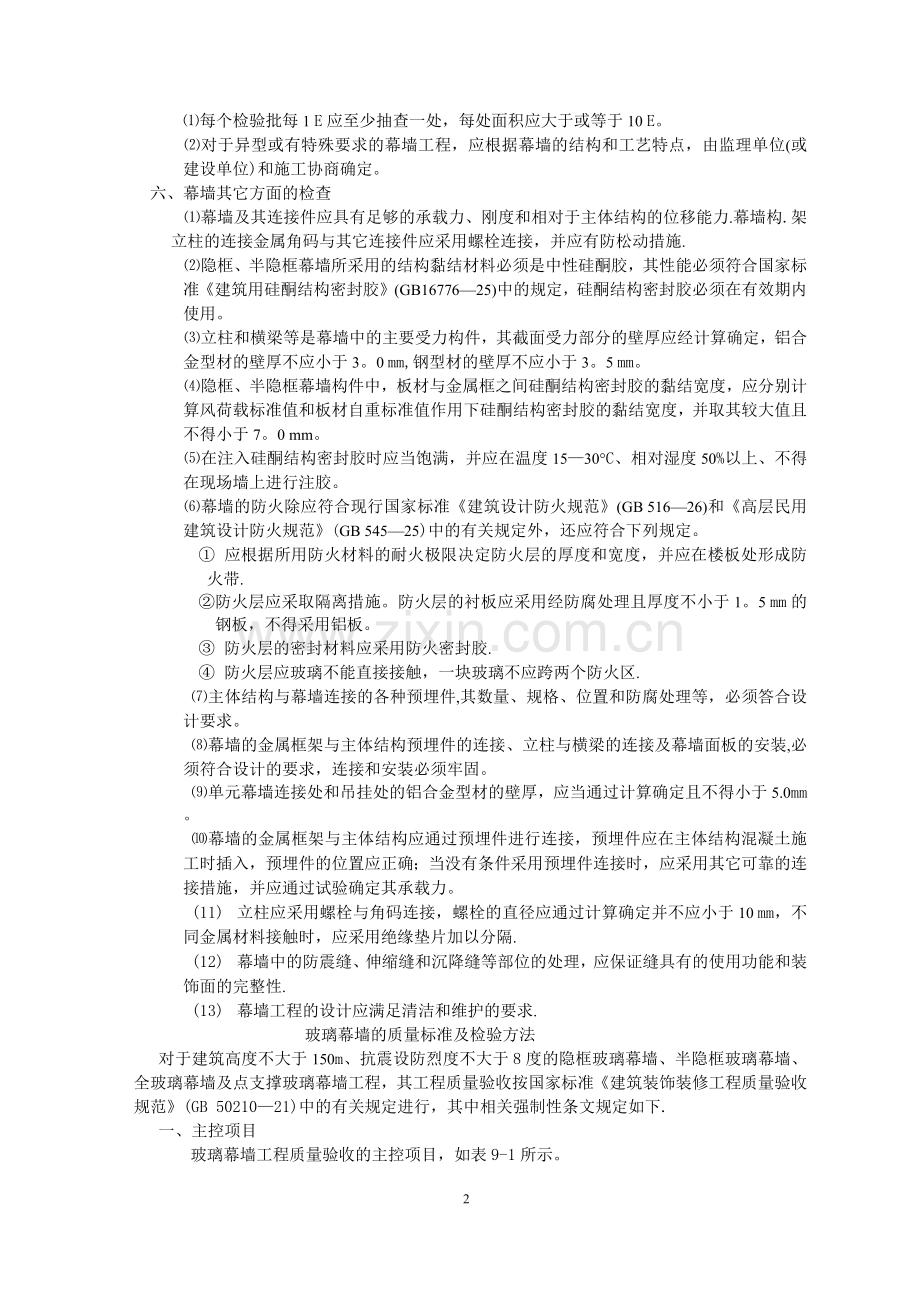 ⑴每个检验批每1E应至少抽查一处，每处面积应大于或等于10E。

⑵对于异型或有特殊要求的幕墙工程，应根据幕墙的结构和工艺特点，由监理单位(或建设单位)和施工协商确定。

六、幕墙其它方面的检查

⑴幕墙及其连接件应具有足够的承载力、刚度和相对于主体结构的位移能力.幕墙构.架立柱的连接金属角码与其它连接件应采用螺栓连接，并应有防松动措施.

⑵隐框、半隐框幕墙所采用的结构黏结材料必须是中性硅酮胶，其性能必须符合国家标准《建筑用硅酮结构密封胶》(GB16776—25)中的规定，硅酮结构密封胶必须在有效期内使用。

⑶立柱和横梁等是幕墙中的主要受力构件，其截面受力部分的壁厚应经计算确定，铝合金型材的壁厚不应小于3。0㎜,钢型材的壁厚不应小于3。5㎜。

⑷隐框、半隐框幕墙构件中，板材与金属框之间硅酮结构密封胶的黏结宽度，应分别计算风荷载标准值和板材自重标准值作用下硅酮结构密封胶的黏结宽度，并取其较大值且不得小于7。0㎜。

⑸在注入硅酮结构密封胶时应当饱满，并应在温度15—30℃、相对湿度50%以上、不得在现场墙上进行注胶。

⑹幕墙的防火除应符合现行国家标准《建筑设计防火规范》(GB 516—26)和《高层民用建筑设计防火规范》(GB 545—25)中的有关规定外，还应符合下列规定。

① 应根据所用防火材料的耐火极限决定防火层的厚度和宽度，并应在楼板处形成防火带.

②防火层应采取隔离措施。防火层的衬板应采用经防腐处理且厚度不小于1。5㎜的钢板，不得采用铝板。

③ 防火层的密封材料应采用防火密封胶.

④ 防火层应玻璃不能直接接触，一块玻璃不应跨两个防火区.

⑺主体结构与幕墙连接的各种预埋件,其数量、规格、位置和防腐处理等，必须答合设计要求。

⑻幕墙的金属框架与主体结构预埋件的连接、立柱与横梁的连接及幕墙面板的安装,必须符合设计的要求，连接和安装必须牢固。

⑼单元幕墙连接处和吊挂处的铝合金型材的壁厚，应当通过计算确定且不得小于5.0㎜。

⑽幕墙的金属框架与主体结构应通过预埋件进行连接，预埋件应在主体结构混凝土施工时插入，预埋件的位置应正确；当没有条件采用预埋件连接时，应采用其它可靠的连接措施，并应通过试验确定其承载力。

(11) 立柱应采用螺栓与角码连接，螺栓的直径应通过计算确定并不应小于10㎜，不同金属材料接触时，应采用绝缘垫片加以分隔.

(12) 幕墙中的防震缝、伸缩缝和沉降缝等部位的处理，应保证缝具有的使用功能和装饰面的完整性.

(13) 幕墙工程的设计应满足清洁和维护的要求.

玻璃幕墙的质量标准及检验方法

对于建筑高度不大于150m、抗震设防烈度不大于8度的隐框玻璃幕墙、半隐框玻璃幕墙、全玻璃幕墙及点支撑玻璃幕墙工程，其工程质量验收按国家标准《建筑装饰装修工程质量验收规范》(GB 50210—21)中的有关规定进行，其中相关强制性条文规定如下.

一、主控项目

玻璃幕墙工程质量验收的主控项目，如表9-1所示。

2

www.zixin.com.cn